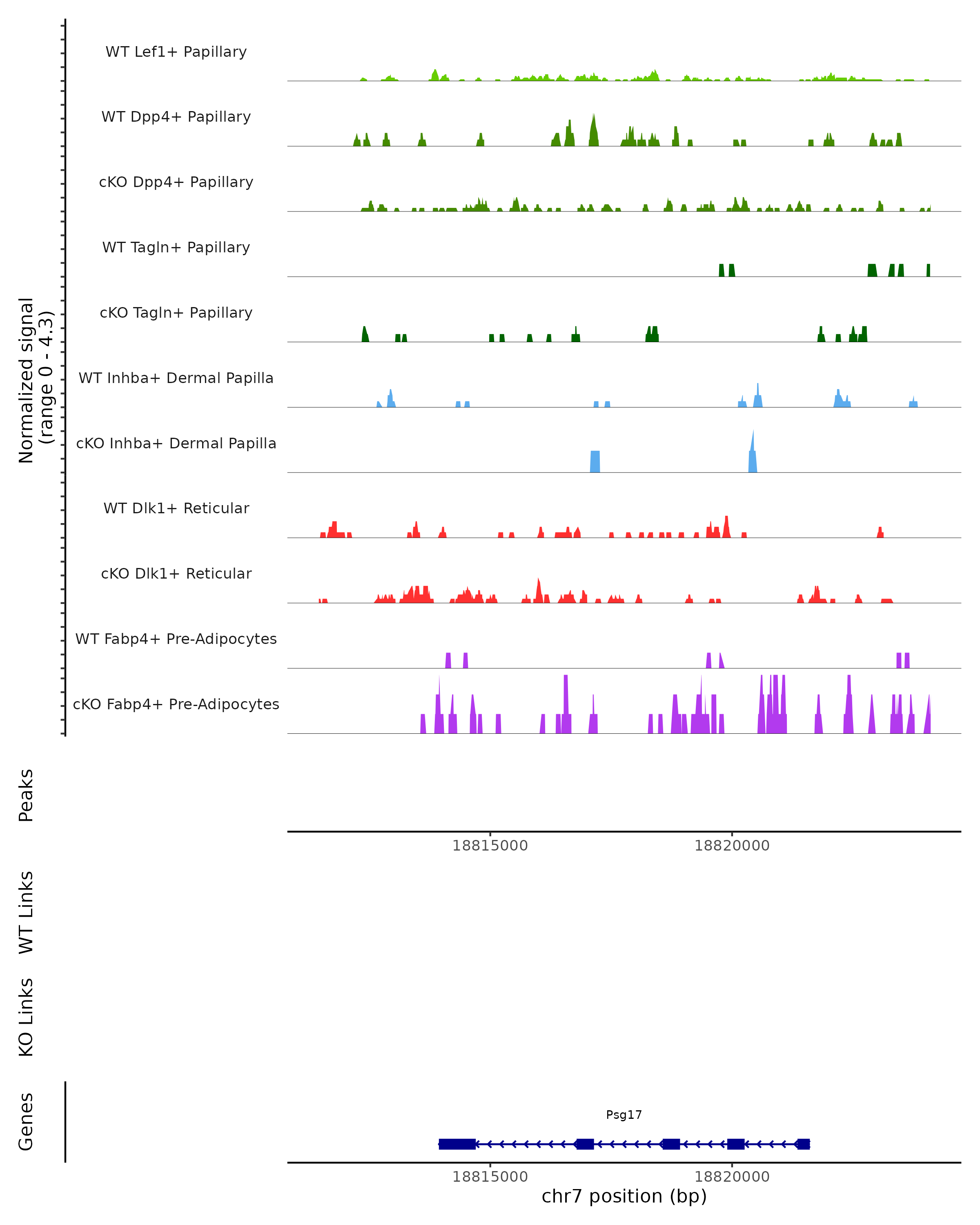 Normalized signal
(range 0 - 4.3)

WT Lef1+ Papillary
WT Dpp4+ Papillary
cKO Dpp4+ Papillary
WT Tagln+ Papillary
cKO Tagln+ Papillary
WT Inhba+ Dermal Papilla
cKO Inhba+ Dermal Papilla
WT Dlk1+ Reticular
cKO Dlk1+ Reticular
WT Fabp4+ Pre-Adipocytes
cKO Fabp4+ Pre-Adipocytes

Peaks

18815000
18820000

WT Links

KO Links

Genes

Psg17

18815000
18820000
chr7 position (bp)